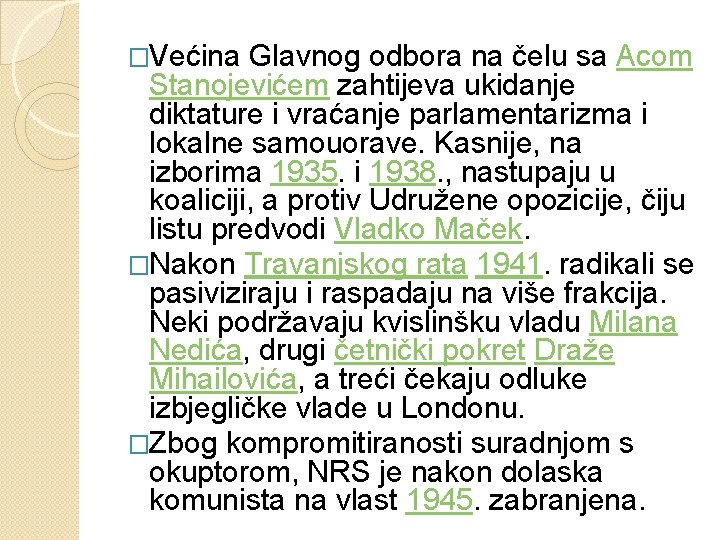 □Većina Glavnog odbora na čelu sa Acom Stanojevićem zahtijeva ukidanje diktature i vraćanje parlamentarizma i lokalne samouorave. Kasnije, na izborima 1935. i 1938., nastupaju u koaliciji, a protiv Udružene opozicije, čiju listu predvodi Vladko Maček.

□Nakon Travanjskog rata 1941. radikali se pasiviziraju i raspadaju na više frakcija. Neki podržavaju kvislinšku vladu Milana Nedića, drugi četnički pokret Draže Mihailovića, a treći čekaju odluke izbjegličke vlade u Londonu.

□Zbog kompromitiranosti suradnjom s okuptorom, NRS je nakon dolaska komunista na vlast 1945. zabranjena.